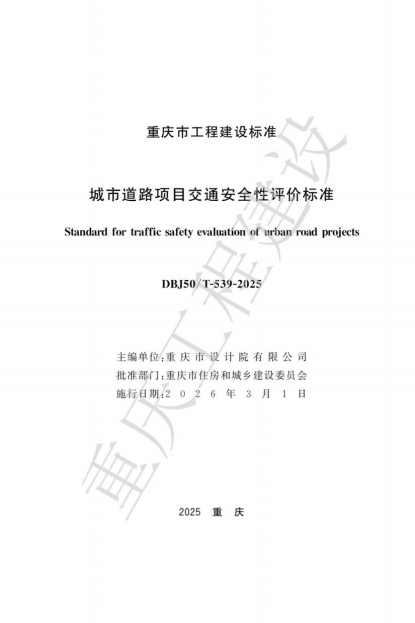 重庆市工程建设标准

城市道路项目交通安全性评价标准

Standard for traffic safety evaluation of urban road projects

DBJ50/T-539-2025

主编单位：重庆市设计院有限公司
批准部门：重庆市住房和城乡建设委员会
施行日期：2026年3月1日

2025 重 庆

重庆工程建设